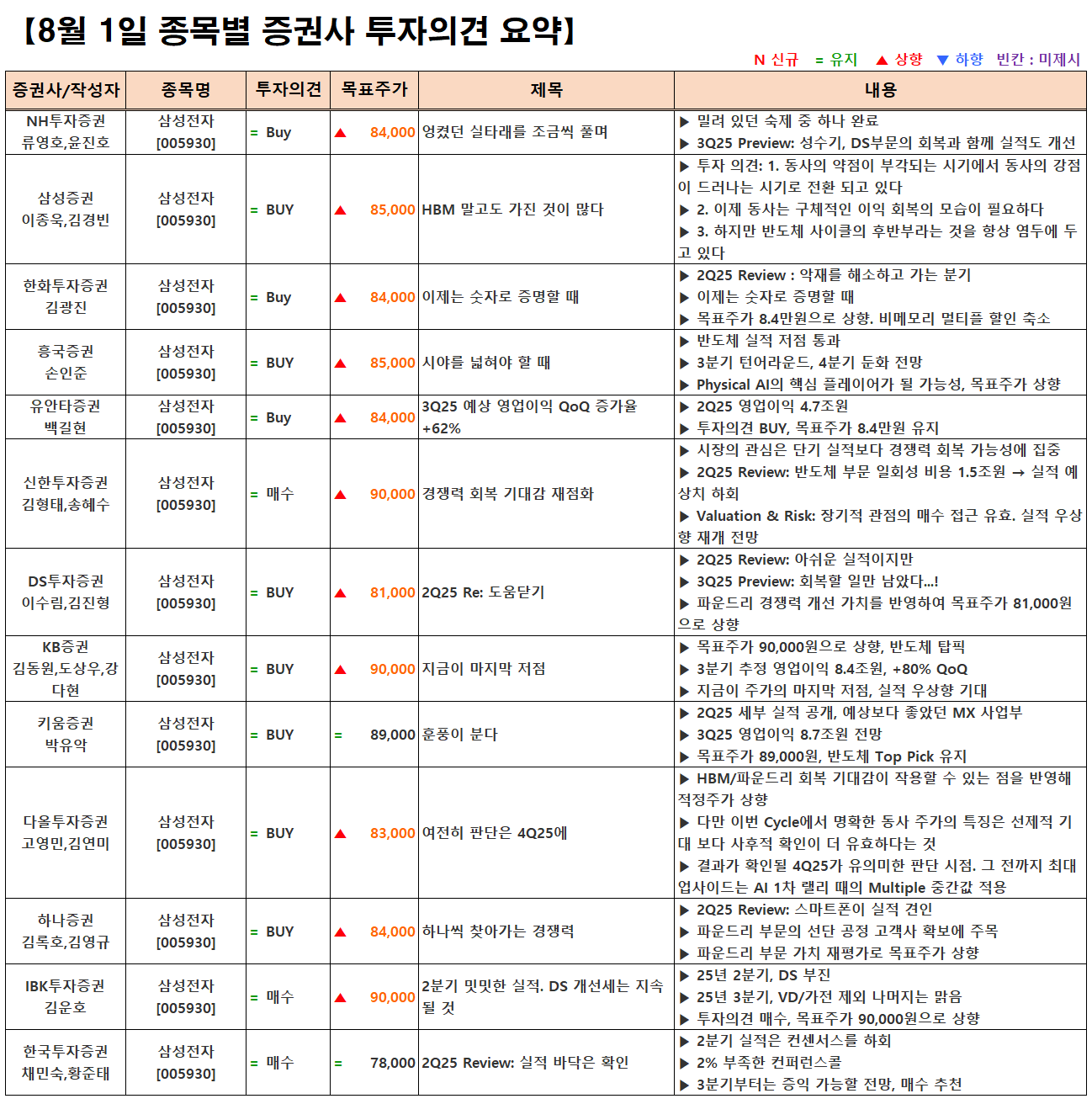 【8월 1일 종목별 증권사 투자의견 요약】

N 신규 = 유지 ▲ 상향 ▼ 하향 빈칸 : 미제시

| 증권사/작성자 | 종목명 | 투자의견 | 목표주가 | 제목 | 내용 |
|---|---|---|---|---|---|
| NH투자증권 류영호,윤진호 | 삼성전자 [005930] | = Buy | ▲ 84,000 | 엉켰던 실타래를 조금씩 풀며 | ▶ 밀려 있던 숙제 중 하나 완료 ▶ 3Q25 Preview: 성수기, DS부문의 회복과 함께 실적도 개선 |
| 삼성증권 이종욱,김경빈 | 삼성전자 [005930] | = BUY | ▲ 85,000 | HBM 말고도 가진 것이 많다 | ▶ 투자 의견: 1. 동사의 약점이 부각되는 시기에서 동사의 강점이 드러나는 시기로 전환 되고 있다 ▶ 2. 이제 동사는 구체적인 이익 회복의 모습이 필요하다 ▶ 3. 하지만 반도체 사이클의 후반부라는 것을 항상 염두에 두고 있다 |
| 한화투자증권 김광진 | 삼성전자 [005930] | = Buy | ▲ 84,000 | 이제는 숫자로 증명할 때 | ▶ 2Q25 Review : 악재를 해소하고 가는 분기 ▶ 이제는 숫자로 증명할 때 ▶ 목표주가 8.4만원으로 상향. 비메모리 멀티플 할인 축소 |
| 흥국증권 손인준 | 삼성전자 [005930] | = BUY | ▲ 85,000 | 시야를 넓혀야 할 때 | ▶ 반도체 실적 저점 통과 ▶ 3분기 턴어라운드, 4분기 둔화 전망 ▶ Physical AI의 핵심 플레이어가 될 가능성, 목표주가 상향 |
| 유안타증권 백길현 | 삼성전자 [005930] | = Buy | ▲ 84,000 | 3Q25 예상 영업이익 QoQ 증가율 +62% | ▶ 2Q25 영업이익 4.7조원 ▶ 투자의견 BUY, 목표주가 8.4만원 유지 |
| 신한투자증권 김형태,송혜수 | 삼성전자 [005930] | = 매수 | ▲ 90,000 | 경쟁력 회복 기대감 재점화 | ▶ 시장의 관심은 단기 실적보다 경쟁력 회복 가능성에 집중 ▶ 2Q25 Review: 반도체 부문 일회성 비용 1.5조원 → 실적 예상치 하회 ▶ Valuation & Risk: 장기적 관점의 매수 접근 유효. 실적 우상향 재개 전망 |
| DS투자증권 이수림,김진형 | 삼성전자 [005930] | = BUY | ▲ 81,000 | 2Q25 Re: 도움닫기 | ▶ 2Q25 Review: 아쉬운 실적이지만 ▶ 3Q25 Preview: 회복할 일만 남았다...! ▶ 파운드리 경쟁력 개선 가치를 반영하여 목표주가 81,000원으로 상향 |
| KB증권 김동원,도상우,강다현 | 삼성전자 [005930] | = BUY | ▲ 90,000 | 지금이 마지막 저점 | ▶ 목표주가 90,000원으로 상향, 반도체 탑픽 ▶ 3분기 추정 영업이익 8.4조원, +80% QoQ ▶ 지금이 주가의 마지막 저점, 실적 우상향 기대 |
| 키움증권 박유악 | 삼성전자 [005930] | = BUY | = 89,000 | 훈풍이 분다 | ▶ 2Q25 세부 실적 공개, 예상보다 좋았던 MX 사업부 ▶ 3Q25 영업이익 8.7조원 전망 ▶ 목표주가 89,000원, 반도체 Top Pick 유지 |
| 다올투자증권 고영민,김연미 | 삼성전자 [005930] | = BUY | ▲ 83,000 | 여전히 판단은 4Q25에 | ▶ HBM/파운드리 회복 기대감이 작용할 수 있는 점을 반영해 적정주가 상향 ▶ 다만 이번 Cycle에서 명확한 동사 주가의 특징은 선제적 기대 보다 사후적 확인이 더 유효하다는 것 ▶ 결과가 확인될 4Q25가 유의미한 판단 시점. 그 전까지 최대 업사이드는 AI 1차 랠리 때의 Multiple 중간값 적용 |
| 하나증권 김록호,김영규 | 삼성전자 [005930] | = BUY | ▲ 84,000 | 하나씩 찾아가는 경쟁력 | ▶ 2Q25 Review: 스마트폰이 실적 견인 ▶ 파운드리 부문의 선단 공정 고객사 확보에 주목 ▶ 파운드리 부문 가치 재평가로 목표주가 상향 |
| IBK투자증권 김운호 | 삼성전자 [005930] | = 매수 | ▲ 90,000 | 2분기 밋밋한 실적. DS 개선세는 지속될 것 | ▶ 25년 2분기, DS 부진 ▶ 25년 3분기, VD/가전 제외 나머지는 맑음 ▶ 투자의견 매수, 목표주가 90,000원으로 상향 |
| 한국투자증권 채민숙,황준태 | 삼성전자 [005930] | = 매수 | = 78,000 | 2Q25 Review: 실적 바닥은 확인 | ▶ 2분기 실적은 컨센서스를 하회 ▶ 2% 부족한 컨퍼런스콜 ▶ 3분기부터는 증익 가능할 전망, 매수 추천 |